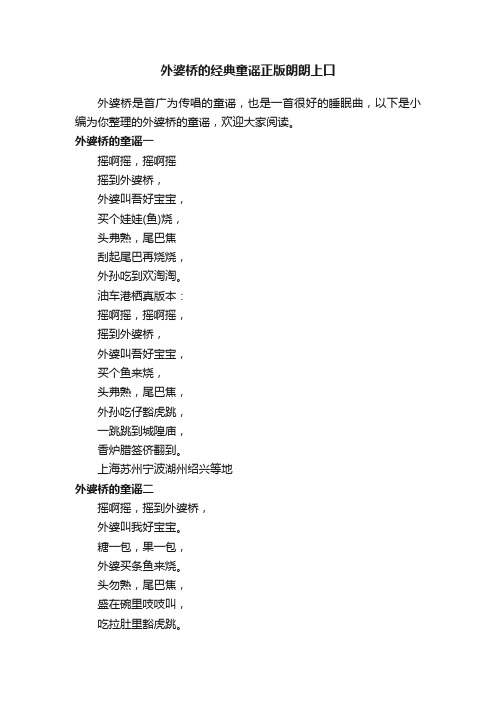 外婆桥的经典童谣正版朗朗上口

外婆桥是首广为传唱的童谣，也是一首很好的睡眠曲，以下是小编为你整理的外婆桥的童谣，欢迎大家阅读。

外婆桥的童谣一

摇啊摇，摇啊摇
摇到外婆桥，
外婆叫吾好宝宝，
买个娃娃(鱼)烧，
头弗熟，尾巴焦
刮起尾巴再烧烧，
外孙吃到欢淘淘。
油车港栖真版本：
摇啊摇，摇啊摇，
摇到外婆桥，
外婆叫吾好宝宝，
买个鱼来烧，
头弗熟，尾巴焦，
外孙吃仔豁虎跳，
一跳跳到城隍庙，
香炉腊签侪翻到。
上海苏州宁波湖州绍兴等地

外婆桥的童谣二

摇啊摇，摇到外婆桥，
外婆叫我好宝宝。
糖一包，果一包，
外婆买条鱼来烧。
头勿熟，尾巴焦，
盛在碗里吱吱叫，
吃拉肚里豁虎跳。